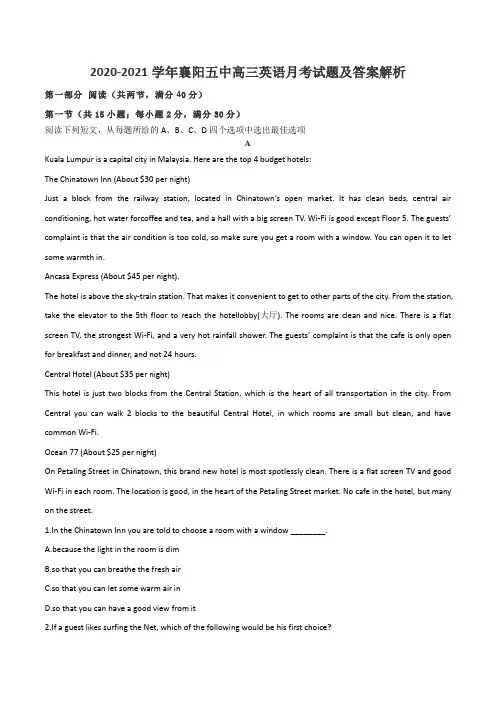 2020-2021 学年襄阳五中高三英语月考试题及答案解析

第一部分 阅读（共两节，满分 40 分）

第一节（共 15 小题；每小题 2 分，满分 30 分）

阅读下列短文，从每题所给的 A、B、C、D 四个选项中选出最佳选项

A

Kuala Lumpur is a capital city in Malaysia. Here are the top 4 budget hotels:

The Chinatown Inn (About $30 per night)

Just a block from the railway station, located in Chinatown's open market. It has clean beds, central air conditioning, hot water forcoffee and tea, and a hall with a big screen TV. Wi-Fi is good except Floor 5. The guests' complaint is that the air condition is too cold, so make sure you get a room with a window. You can open it to let some warmth in.

Ancasa Express (About $45 per night).

The hotel is above the sky-train station. That makes it convenient to get to other parts of the city. From the station, take the elevator to the 5th floor to reach the hotellobby(大厅). The rooms are clean and nice. There is a flat screen TV, the strongest Wi-Fi, and a very hot rainfall shower. The guests' complaint is that the cafe is only open for breakfast and dinner, and not 24 hours.

Central Hotel (About $35 per night)

This hotel is just two blocks from the Central Station, which is the heart of all transportation in the city. From Central you can walk 2 blocks to the beautiful Central Hotel, in which rooms are small but clean, and have common Wi-Fi.

Ocean 77 (About $25 per night)

On Petaling Street in Chinatown, this brand new hotel is most spotlessly clean. There is a flat screen TV and good Wi-Fi in each room. The location is good, in the heart of the Petaling Street market. No cafe in the hotel, but many on the street.

1.In the Chinatown Inn you are told to choose a room with a window ________.

A.because the light in the room is dim

B.so that you can breathe the fresh air

C.so that you can let some warm air in

D.so that you can have a good view from it

2.If a guest likes surfing the Net, which of the following would be his first choice?